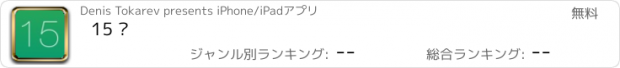 15

Denis Tokarev presents iPhone/iPadアプリ

無料

15 ?

ジャンル別ランキング: --

総合ランキング: --